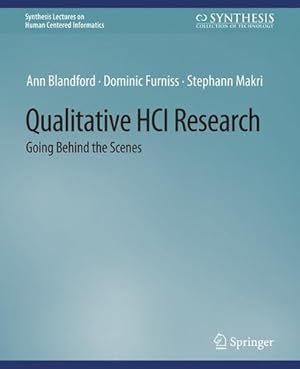 Synthesis Lectures on
Human Centered Informatics

SYNTHESIS
COLLECTION OF TECHNOLOGY

Ann Blandford · Dominic Furniss · Stephann Makri

Qualitative HCI Research

Going Behind the Scenes

Springer